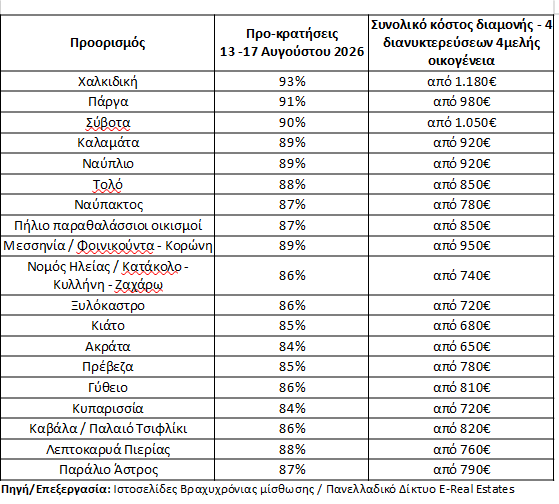 | Προορισμός | Προ-κρατήσεις 13 -17 Αυγούστου 2026 | Συνολικό κόστος διαμονής - 4 διανυκτερεύσεων 4μελής οικογένεια |
|---|---|---|
| Χαλκιδική | 93% | από 1.180€ |
| Πάργα | 91% | από 980€ |
| Σύβοτα | 90% | από 1.050€ |
| Καλαμάτα | 89% | από 920€ |
| Ναύπλιο | 89% | από 920€ |
| Τολό | 88% | από 850€ |
| Ναύπακτος | 87% | από 780€ |
| Πήλιο παραθαλάσσιοι οικισμοί | 87% | από 850€ |
| Μεσσηνία / Φοινικούντα - Κορώνη | 89% | από 950€ |
| Νομός Ηλείας / Κατάκολο - Κυλλήνη - Ζαχάρω | 86% | από 740€ |
| Ξυλόκαστρο | 86% | από 720€ |
| Κιάτο | 85% | από 680€ |
| Ακράτα | 84% | από 650€ |
| Πρέβεζα | 85% | από 780€ |
| Γύθειο | 86% | από 810€ |
| Κυπαρισσία | 84% | από 720€ |
| Καβάλα / Παλαιό Τσιφλίκι | 86% | από 820€ |
| Λεπτοκαρυά Πιερίας | 88% | από 760€ |
| Παράλιο Άστρος | 87% | από 790€ |

Πηγή/Επεξεργασία: Ιστοσελίδες Βραχυχρόνιας μίσθωσης / Πανελλαδικό Δίκτυο E-Real Estates